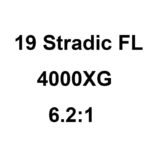 19 Stradic FL
4000XG
6.2:1